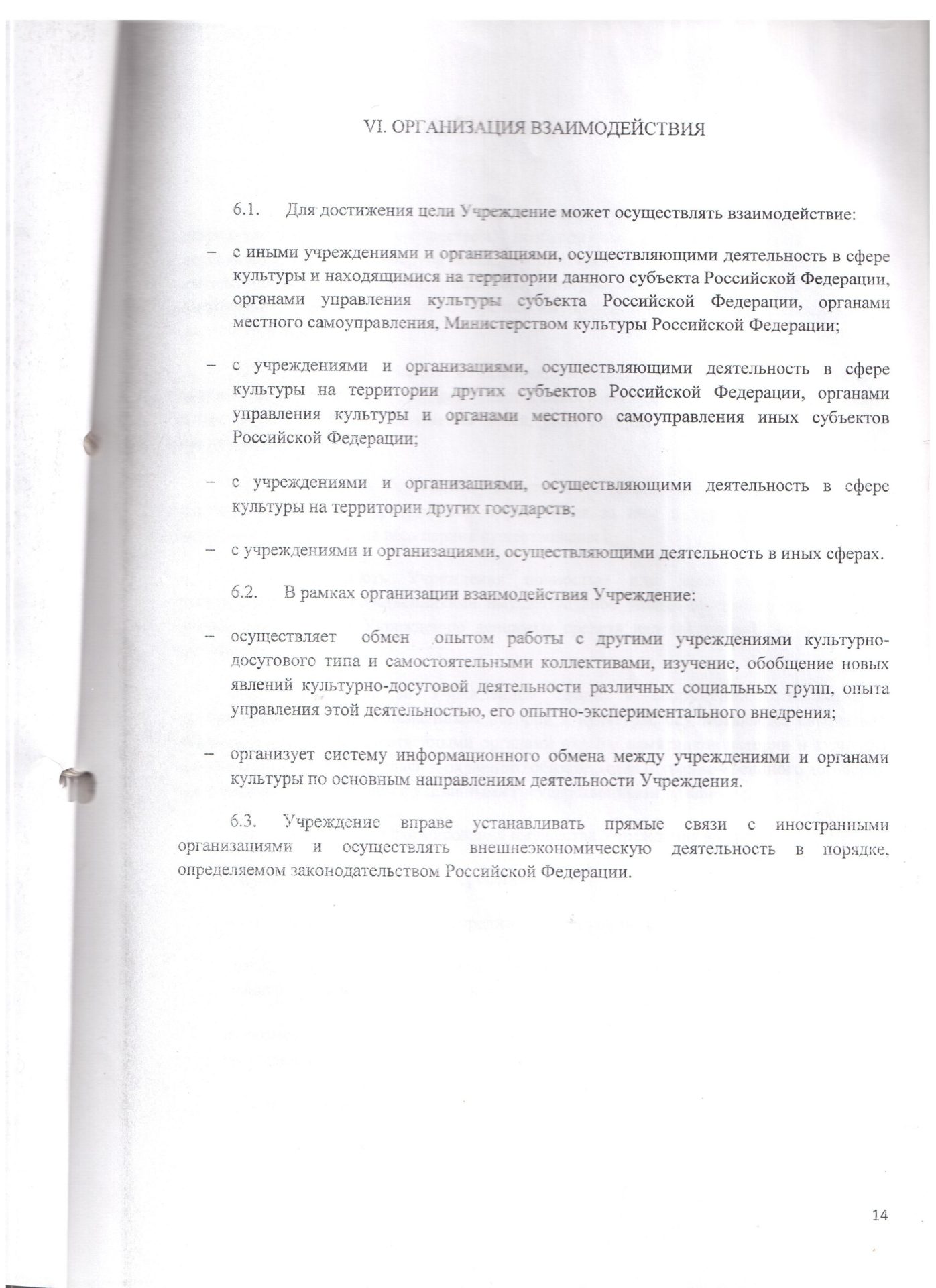 VI. ОРГАНИЗАЦИЯ ВЗАИМОДЕЙСТВИЯ

6.1. Для достижения цели Учреждение может осуществлять взаимодействие:

– с иными учреждениями и организациями, осуществляющими деятельность в сфере культуры и находящимися на территории данного субъекта Российской Федерации, органами управления культуры субъекта Российской Федерации, органами местного самоуправления, Министерством культуры Российской Федерации;

– с учреждениями и организациями, осуществляющими деятельность в сфере культуры на территории других субъектов Российской Федерации, органами управления культуры и органами местного самоуправления иных субъектов Российской Федерации;

– с учреждениями и организациями, осуществляющими деятельность в сфере культуры на территории других государств;

– с учреждениями и организациями, осуществляющими деятельность в иных сферах.

6.2. В рамках организации взаимодействия Учреждение:

– осуществляет обмен опытом работы с другими учреждениями культурно-досугового типа и самостоятельными коллективами, изучение, обобщение новых явлений культурно-досуговой деятельности различных социальных групп, опыта управления этой деятельностью, его опытно-экспериментального внедрения;

– организует систему информационного обмена между учреждениями и органами культуры по основным направлениям деятельности Учреждения.

6.3. Учреждение вправе устанавливать прямые связи с иностранными организациями и осуществлять внешнеэкономическую деятельность в порядке, определяемом законодательством Российской Федерации.

14